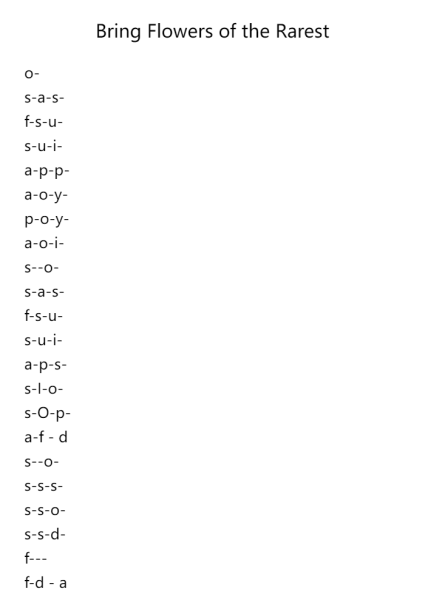 Bring Flowers of the Rarest

o-

s-a-s-

f-s-u-

s-u-i-

a-p-p-

a-o-y-

p-o-y-

a-o-i-

s--o-

s-a-s-

f-s-u-

s-u-i-

a-p-s-

s-l-o-

s-O-p-

a-f - d

s--o-

s-s-s-

s-s-o-

s-s-d-

f---

f-d - a